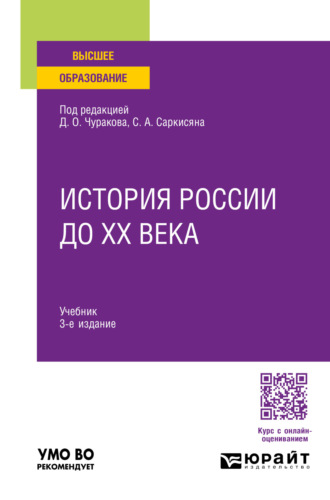 ВЫСШЕЕ
ОБРАЗОВАНИЕ

Под редакцией
Д. О. Чуракова, С. А. Саркисяна

ИСТОРИЯ РОССИИ ДО XX ВЕКА

Учебник
3-е издание

Курс с онлайн-оцениванием

УМО ВО
РЕКОМЕНДУЕТ

ЮРАЙТ
издательство